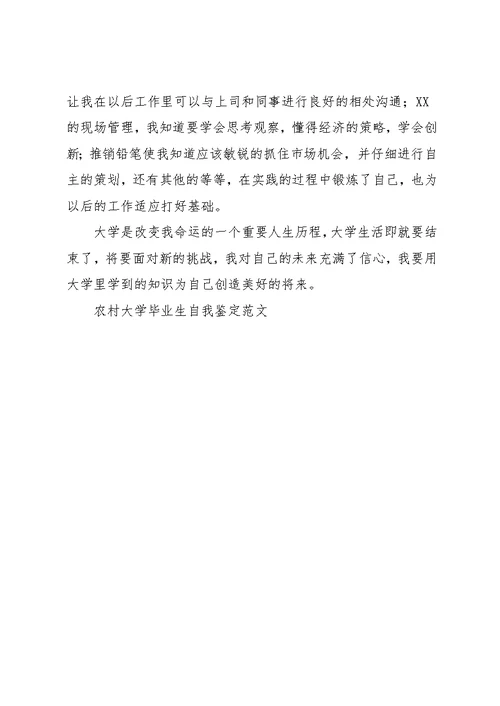 让我在以后工作里可以与上司和同事进行良好的相处沟通；XX的现场管理，我知道要学会思考观察，懂得经济的策略，学会创新；推销铅笔使我知道应该敏锐的抓住市场机会，并仔细进行自主的策划，还有其他的等等，在实践的过程中锻炼了自己，也为以后的工作适应打好基础。

大学是改变我命运的一个重要人生历程，大学生活即就要结束了，将要面对新的挑战，我对自己的未来充满了信心，我要用大学里学到的知识为自己创造美好的将来。

农村大学毕业生自我鉴定范文